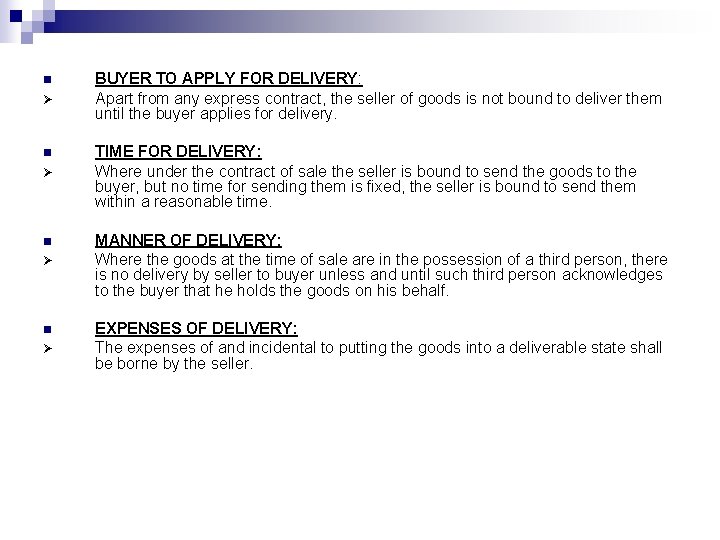 BUYER TO APPLY FOR DELIVERY:

Apart from any express contract, the seller of goods is not bound to deliver them until the buyer applies for delivery.

TIME FOR DELIVERY:

Where under the contract of sale the seller is bound to send the goods to the buyer, but no time for sending them is fixed, the seller is bound to send them within a reasonable time.

MANNER OF DELIVERY:

Where the goods at the time of sale are in the possession of a third person, there is no delivery by seller to buyer unless and until such third person acknowledges to the buyer that he holds the goods on his behalf.

EXPENSES OF DELIVERY:

The expenses of and incidental to putting the goods into a deliverable state shall be borne by the seller.